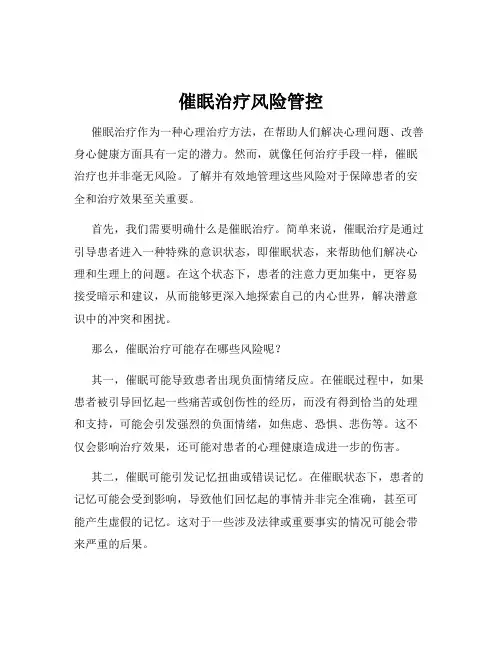 催眠治疗风险管控

催眠治疗作为一种心理治疗方法，在帮助人们解决心理问题、改善身心健康方面具有一定的潜力。然而，就像任何治疗手段一样，催眠治疗也并非毫无风险。了解并有效地管理这些风险对于保障患者的安全和治疗效果至关重要。

首先，我们需要明确什么是催眠治疗。简单来说，催眠治疗是通过引导患者进入一种特殊的意识状态，即催眠状态，来帮助他们解决心理和生理上的问题。在这个状态下，患者的注意力更加集中，更容易接受暗示和建议，从而能够更深入地探索自己的内心世界，解决潜意识中的冲突和困扰。

那么，催眠治疗可能存在哪些风险呢？

其一，催眠可能导致患者出现负面情绪反应。在催眠过程中，如果患者被引导回忆起一些痛苦或创伤性的经历，而没有得到恰当的处理和支持，可能会引发强烈的负面情绪，如焦虑、恐惧、悲伤等。这不仅会影响治疗效果，还可能对患者的心理健康造成进一步的伤害。

其二，催眠可能引发记忆扭曲或错误记忆。在催眠状态下，患者的记忆可能会受到影响，导致他们回忆起的事情并非完全准确，甚至可能产生虚假的记忆。这对于一些涉及法律或重要事实的情况可能会带来严重的后果。